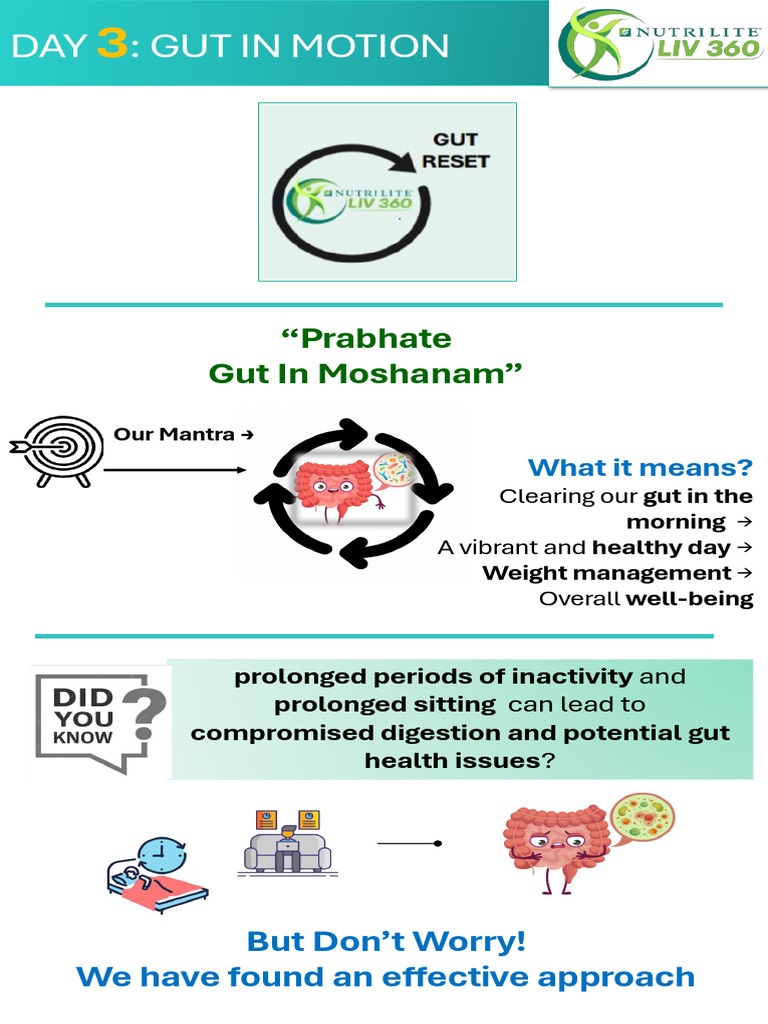 DAY 3: GUT IN MOTION

NUTRILITE LIV 360

GUT RESET

NUTRILITE LIV 360

"Prabhate
Gut In Moshanam"

Our Mantra →

What it means?
Clearing our gut in the morning →
A vibrant and healthy day →
Weight management →
Overall well-being

DID YOU KNOW ?

prolonged periods of inactivity and prolonged sitting can lead to compromised digestion and potential gut health issues?

But Don't Worry!
We have found an effective approach